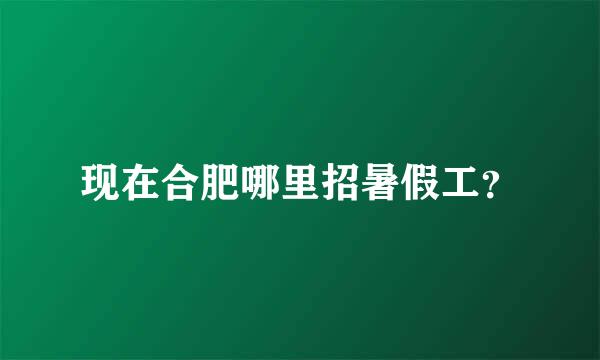 现在合肥哪里招暑假工?